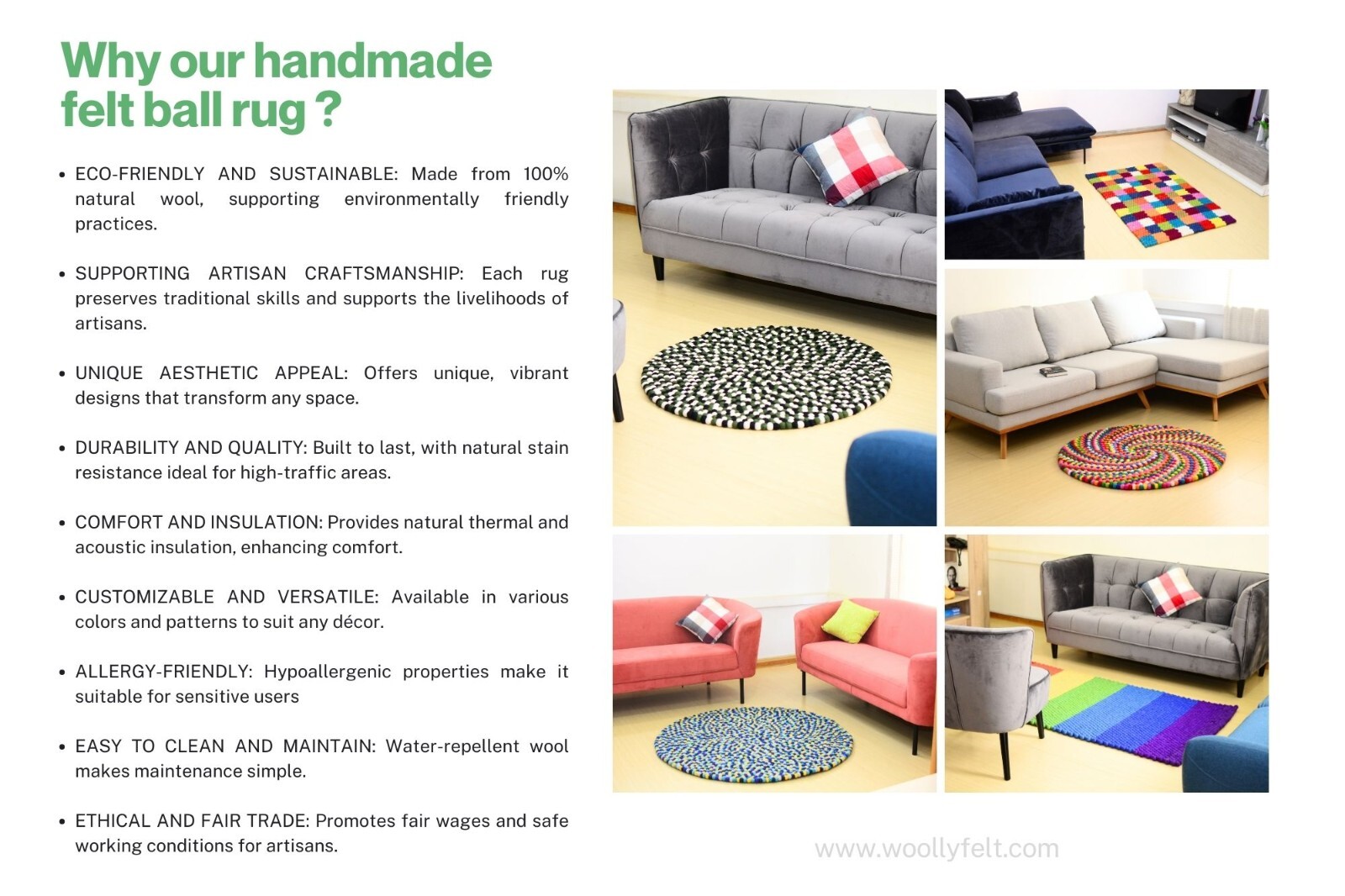 Why our handmade
felt ball rug ?

• ECO-FRIENDLY AND SUSTAINABLE: Made from 100% natural wool, supporting environmentally friendly practices.

• SUPPORTING ARTISAN CRAFTSMANSHIP: Each rug preserves traditional skills and supports the livelihoods of artisans.

• UNIQUE AESTHETIC APPEAL: Offers unique, vibrant designs that transform any space.

• DURABILITY AND QUALITY: Built to last, with natural stain resistance ideal for high-traffic areas.

• COMFORT AND INSULATION: Provides natural thermal and acoustic insulation, enhancing comfort.

• CUSTOMIZABLE AND VERSATILE: Available in various colors and patterns to suit any décor.

• ALLERGY-FRIENDLY: Hypoallergenic properties make it suitable for sensitive users

• EASY TO CLEAN AND MAINTAIN: Water-repellent wool makes maintenance simple.

• ETHICAL AND FAIR TRADE: Promotes fair wages and safe working conditions for artisans.

www.woollyfelt.com